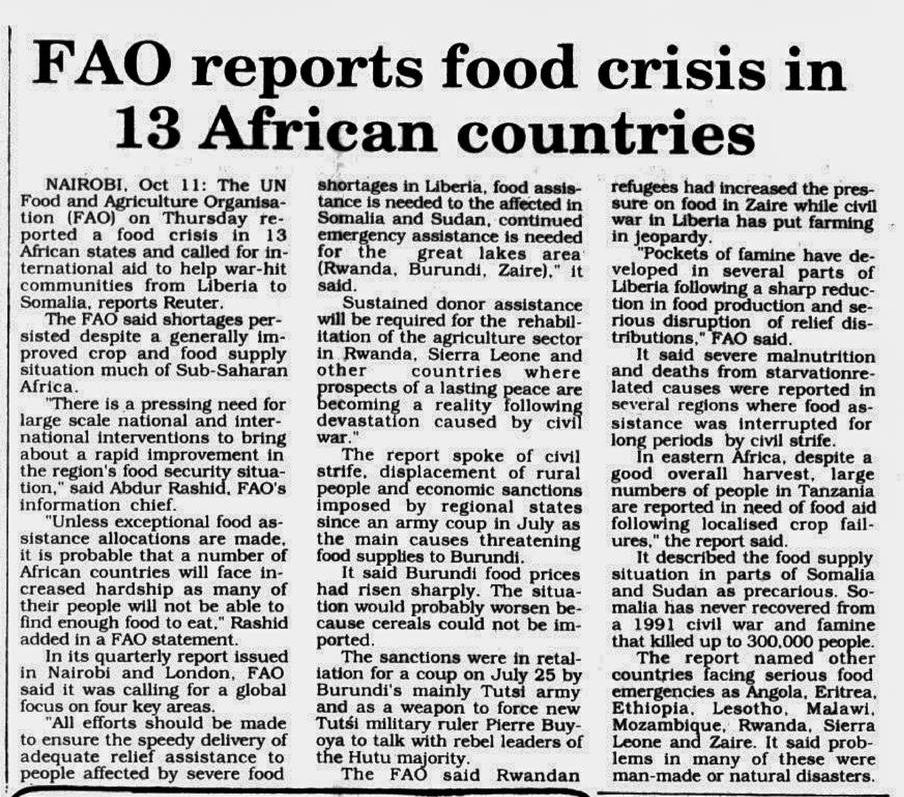 FAO reports food crisis in 13 African countries

NAIROBI, Oct 11: The UN Food and Agriculture Organisation (FAO) on Thursday reported a food crisis in 13 African states and called for international aid to help war-hit communities from Liberia to Somalia, reports Reuter.

The FAO said shortages persisted despite a generally improved crop and food supply situation much of Sub-Saharan Africa.

"There is a pressing need for large scale national and international interventions to bring about a rapid improvement in the region's food security situation," said Abdur Rashid, FAO's information chief.

"Unless exceptional food assistance allocations are made, it is probable that a number of African countries will face increased hardship as many of their people will not be able to find enough food to eat," Rashid added in a FAO statement.

In its quarterly report issued in Nairobi and London, FAO said it was calling for a global focus on four key areas.

"All efforts should be made to ensure the speedy delivery of adequate relief assistance to people affected by severe food shortages in Liberia, food assistance is needed to the affected in Somalia and Sudan, continued emergency assistance is needed for the great lakes area (Rwanda, Burundi, Zaire)," it said.

Sustained donor assistance will be required for the rehabilitation of the agriculture sector in Rwanda, Sierra Leone and other countries where prospects of a lasting peace are becoming a reality following devastation caused by civil war."

The report spoke of civil strife, displacement of rural people and economic sanctions imposed by regional states since an army coup in July as the main causes threatening food supplies to Burundi.

It said Burundi food prices had risen sharply. The situation would probably worsen because cereals could not be imported.

The sanctions were in retaliation for a coup on July 25 by Burundi's mainly Tutsi army and as a weapon to force new Tutsi military ruler Pierre Buyoya to talk with rebel leaders of the Hutu majority.

The FAO said Rwandan refugees had increased the pressure on food in Zaire while civil war in Liberia has put farming in jeopardy.

"Pockets of famine have developed in several parts of Liberia following a sharp reduction in food production and serious disruption of relief distributions," FAO said.

It said severe malnutrition and deaths from starvationrelated causes were reported in several regions where food assistance was interrupted for long periods by civil strife.

In eastern Africa, despite a good overall harvest, large numbers of people in Tanzania are reported in need of food aid following localised crop failures," the report said.

It described the food supply situation in parts of Somalia and Sudan as precarious. Somalia has never recovered from a 1991 civil war and famine that killed up to 300,000 people.

The report named other countries facing serious food emergencies as Angola, Eritrea, Ethiopia, Lesotho, Malawi, Mozambique, Rwanda, Sierra Leone and Zaire. It said problems in many of these were man-made or natural disasters.